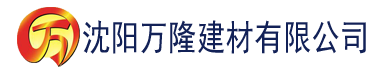 万 沈阳万隆建材有限公司